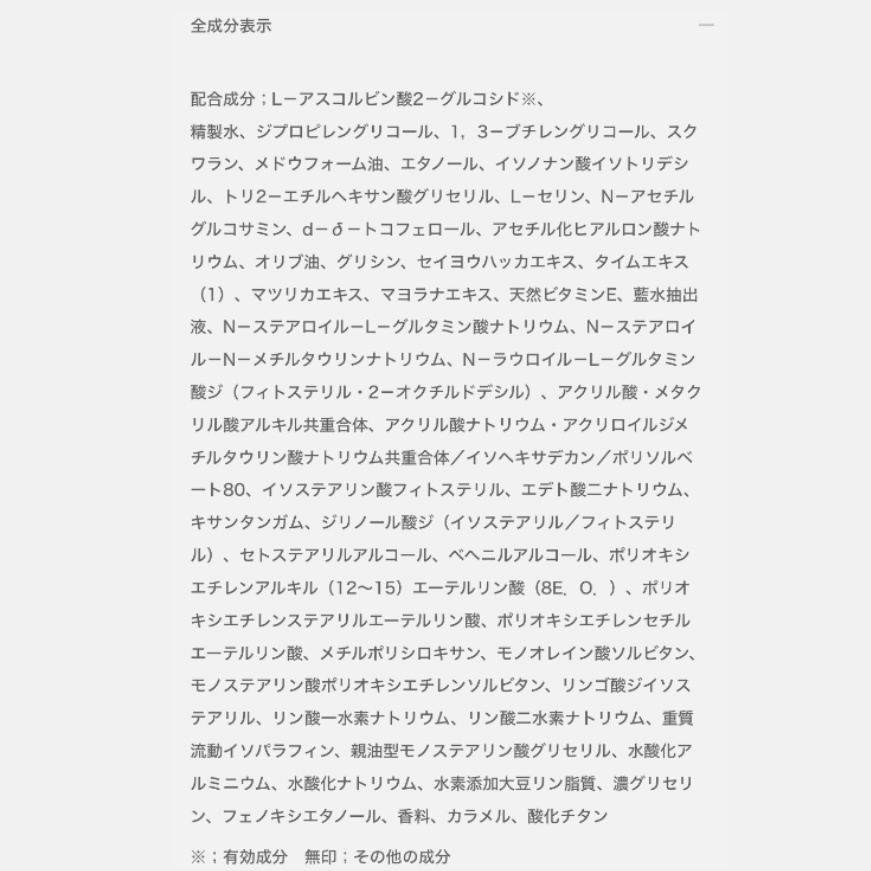 全成分表示

—

配合成分；L−アスコルビン酸2−グルコシド※、
精製水、ジプロピレングリコール、1，3−ブチレングリコール、スクワラン、メドウフォーム油、エタノール、イソノナン酸イソトリデシル、トリ2−エチルヘキサン酸グリセリル、L−セリン、N−アセチルグルコサミン、d−δ−トコフェロール、アセチル化ヒアルロン酸ナトリウム、オリブ油、グリシン、セイヨウハッカエキス、タイムエキス（1）、マツリカエキス、マヨラナエキス、天然ビタミンE、藍水抽出液、N−ステアロイル−L−グルタミン酸ナトリウム、N−ステアロイル−N−メチルタウリンナトリウム、N−ラウロイル−L−グルタミン酸ジ（フィトステリル・2−オクチルドデシル）、アクリル酸・メタクリル酸アルキル共重合体、アクリル酸ナトリウム・アクリロイルジメチルタウリン酸ナトリウム共重合体／イソヘキサデカン／ポリソルベート80、イソステアリン酸フィトステリル、エデト酸二ナトリウム、キサンタンガム、ジリノール酸ジ（イソステアリル／フィトステリル）、セトステアリルアルコール、ベヘニルアルコール、ポリオキシエチレンアルキル（12〜15）エーテルリン酸（8E．O．）、ポリオキシエチレンステアリルエーテルリン酸、ポリオキシエチレンセチルエーテルリン酸、メチルポリシロキサン、モノオレイン酸ソルビタン、モノステアリン酸ポリオキシエチレンソルビタン、リンゴ酸ジイソステアリル、リン酸一水素ナトリウム、リン酸二水素ナトリウム、重質流動イソパラフィン、親油型モノステアリン酸グリセリル、水酸化アルミニウム、水酸化ナトリウム、水素添加大豆リン脂質、濃グリセリン、フェノキシエタノール、香料、カラメル、酸化チタン

※；有効成分　無印；その他の成分